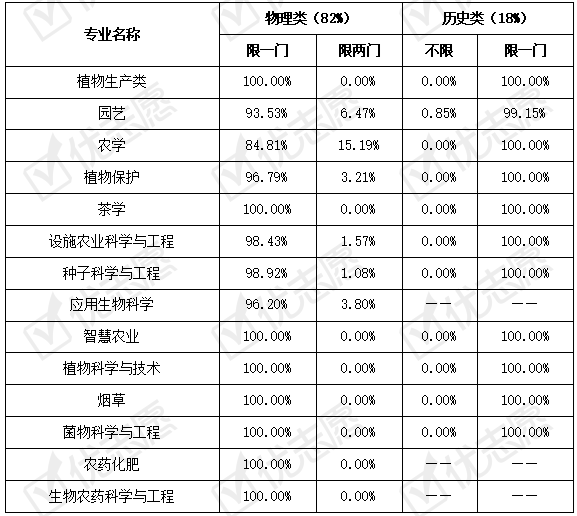 | 专业名称 | 物理类（82%） | | 历史类（18%） | |
|---|---|---|---|---|
| | 限一门 | 限两门 | 不限 | 限一门 |
| 植物生产类 | 100.00% | 0.00% | 0.00% | 100.00% |
| 园艺 | 93.53% | 6.47% | 0.85% | 99.15% |
| 农学 | 84.81% | 15.19% | 0.00% | 100.00% |
| 植物保护 | 96.79% | 3.21% | 0.00% | 100.00% |
| 茶学 | 100.00% | 0.00% | 0.00% | 100.00% |
| 设施农业科学与工程 | 98.43% | 1.57% | 0.00% | 100.00% |
| 种子科学与工程 | 98.92% | 1.08% | 0.00% | 100.00% |
| 应用生物科学 | 96.20% | 3.80% | —— | —— |
| 智慧农业 | 100.00% | 0.00% | 0.00% | 100.00% |
| 植物科学与技术 | 100.00% | 0.00% | 0.00% | 100.00% |
| 烟草 | 100.00% | 0.00% | 0.00% | 100.00% |
| 菌物科学与工程 | 100.00% | 0.00% | 0.00% | 100.00% |
| 农药化肥 | 100.00% | 0.00% | —— | —— |
| 生物农药科学与工程 | 100.00% | 0.00% | —— | —— |

优志愿